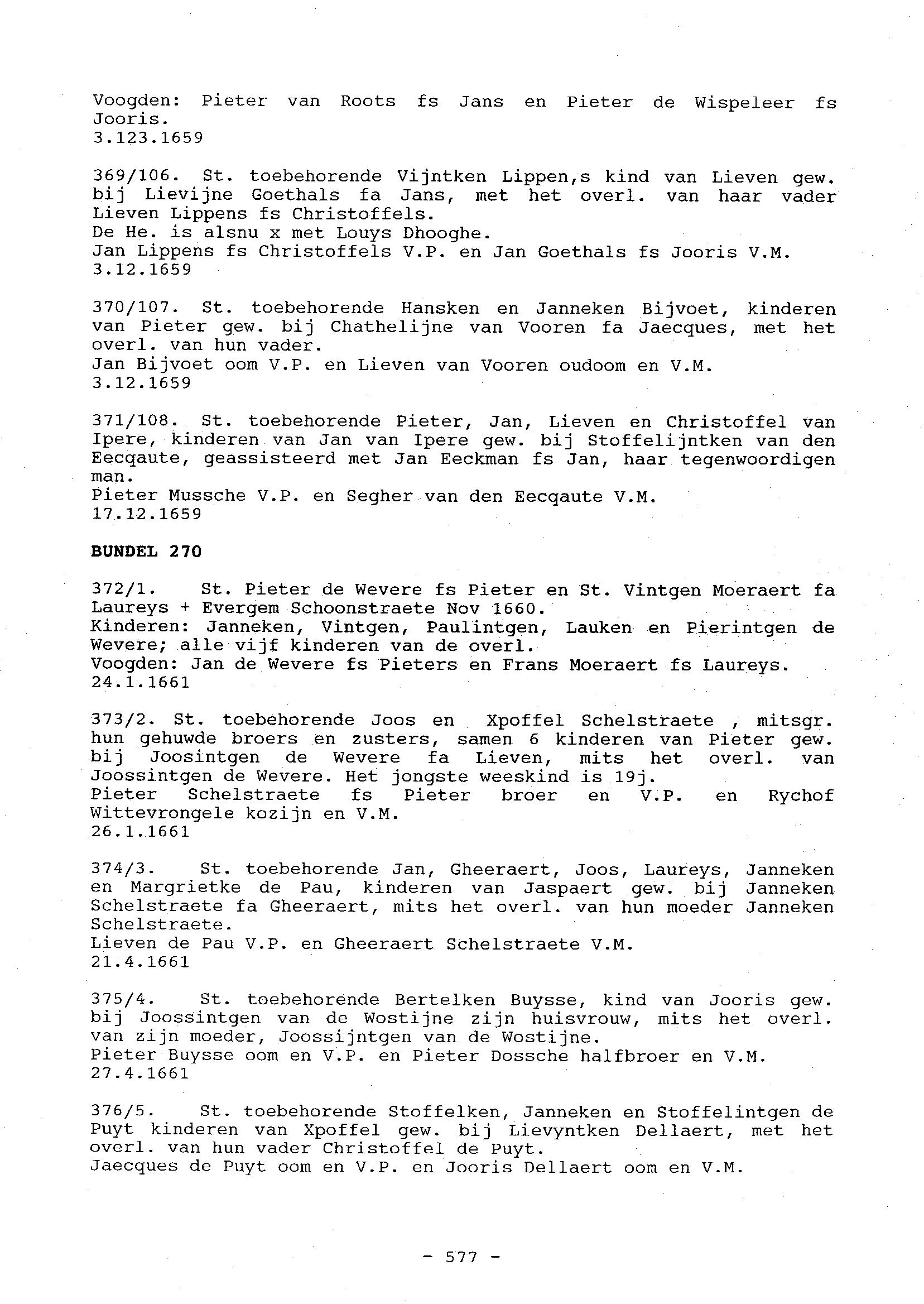 Voogden: Pieter van Roots fs Jans en Pieter de Wispeleer fs Jooris.
3.123.1659

369/106. St. toebehorende Vijntken Lippen,s kind van Lieven gew. bij Lievijne Goethals fa Jans, met het overl. van haar vader Lieven Lippens fs Christoffels.
De He. is alsnu x met Louys Dhooghe.
Jan Lippens fs Christoffels V.P. en Jan Goethals fs Jooris V.M.
3.12.1659

370/107. St. toebehorende Hansken en Janneken Bijvoet, kinderen van Pieter gew. bij Chathelijne van Vooren fa Jaecques, met het overl. van hun vader.
Jan Bijvoet oom V.P. en Lieven van Vooren oudoom en V.M.
3.12.1659

371/108. St. toebehorende Pieter, Jan, Lieven en Christoffel van Ipere, kinderen van Jan van Ipere gew. bij Stoffelijntken van den Eecqaute, geassisteerd met Jan Eeckman fs Jan, haar tegenwoordigen man.
Pieter Mussche V.P. en Segher van den Eecqaute V.M.
17.12.1659

BUNDEL 270

372/1. St. Pieter de Wevere fs Pieter en St. Vintgen Moeraert fa Laureys + Evergem Schoonstraete Nov 1660.
Kinderen: Janneken, Vintgen, Paulintgen, Lauken en Pierintgen de Wevere; alle vijf kinderen van de overl.
Voogden: Jan de Wevere fs Pieters en Frans Moeraert fs Laureys.
24.1.1661

373/2. St. toebehorende Joos en Xpoffel Schelstraete , mitsgr. hun gehuwde broers en zusters, samen 6 kinderen van Pieter gew. bij Joosintgen de Wevere fa Lieven, mits het overl. van Joossintgen de Wevere. Het jongste weeskind is 19j.
Pieter Schelstraete fs Pieter broer en V.P. en Rychof Wittevrongele kozijn en V.M.
26.1.1661

374/3. St. toebehorende Jan, Gheeraert, Joos, Laureys, Janneken en Margrietke de Pau, kinderen van Jaspaert gew. bij Janneken Schelstraete fa Gheeraert, mits het overl. van hun moeder Janneken Schelstraete.
Lieven de Pau V.P. en Gheeraert Schelstraete V.M.
21.4.1661

375/4. St. toebehorende Bertelken Buysse, kind van Jooris gew. bij Joossintgen van de Wostijne zijn huisvrouw, mits het overl. van zijn moeder, Joossijntgen van de Wostijne.
Pieter Buysse oom en V.P. en Pieter Dossche halfbroer en V.M.
27.4.1661

376/5. St. toebehorende Stoffelken, Janneken en Stoffelintgen de Puyt kinderen van Xpoffel gew. bij Lievyntken Dellaert, met het overl. van hun vader Christoffel de Puyt.
Jaecques de Puyt oom en V.P. en Jooris Dellaert oom en V.M.

- 577 -